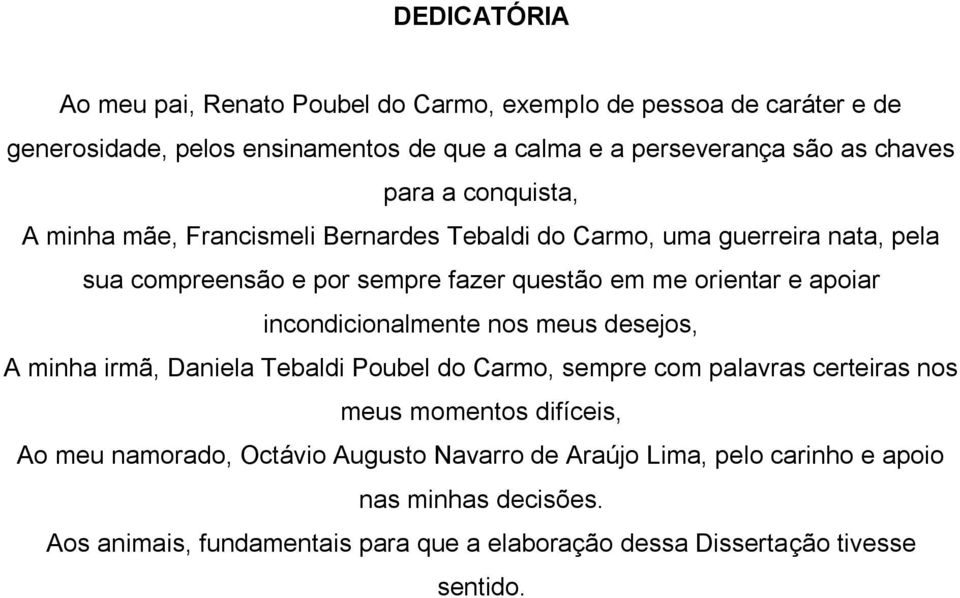 DEDICATÓRIA

Ao meu pai, Renato Poubel do Carmo, exemplo de pessoa de caráter e de generosidade, pelos ensinamentos de que a calma e a perseverança são as chaves para a conquista,

A minha mãe, Francismeli Bernardes Tebaldi do Carmo, uma guerreira nata, pela sua compreensão e por sempre fazer questão em me orientar e apoiar incondicionalmente nos meus desejos,

A minha irmã, Daniela Tebaldi Poubel do Carmo, sempre com palavras certeiras nos meus momentos difíceis,

Ao meu namorado, Octávio Augusto Navarro de Araújo Lima, pelo carinho e apoio nas minhas decisões.

Aos animais, fundamentais para que a elaboração dessa Dissertação tivesse sentido.